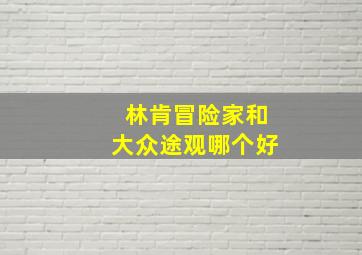 林肯冒险家和
大众途观哪个好